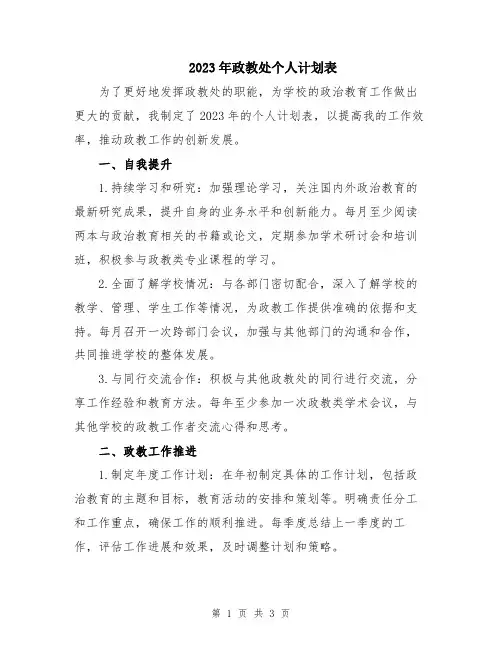 2023年政教处个人计划表

为了更好地发挥政教处的职能，为学校的政治教育工作做出更大的贡献，我制定了2023年的个人计划表，以提高我的工作效率，推动政教工作的创新发展。

一、自我提升

1.持续学习和研究：加强理论学习，关注国内外政治教育的最新研究成果，提升自身的业务水平和创新能力。每月至少阅读两本与政治教育相关的书籍或论文，定期参加学术研讨会和培训班，积极参与政教类专业课程的学习。

2.全面了解学校情况：与各部门密切配合，深入了解学校的教学、管理、学生工作等情况，为政教工作提供准确的依据和支持。每月召开一次跨部门会议，加强与其他部门的沟通和合作，共同推进学校的整体发展。

3.与同行交流合作：积极与其他政教处的同行进行交流，分享工作经验和教育方法。每年至少参加一次政教类学术会议，与其他学校的政教工作者交流心得和思考。

二、政教工作推进

1.制定年度工作计划：在年初制定具体的工作计划，包括政治教育的主题和目标，教育活动的安排和策划等。明确责任分工和工作重点，确保工作的顺利推进。每季度总结上一季度的工作，评估工作进展和效果，及时调整计划和策略。

第 1 页 共 3 页